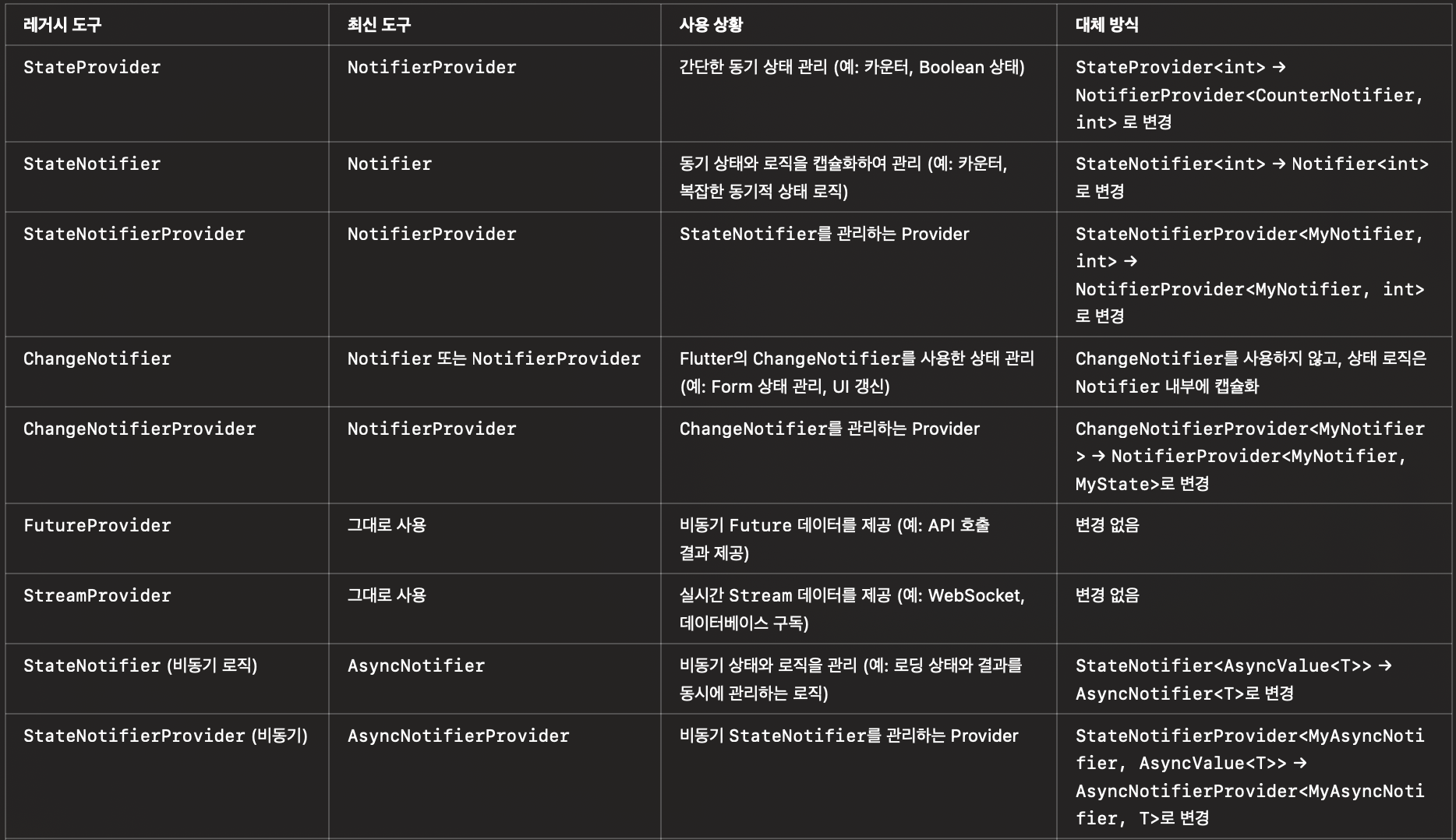 | 레거시 도구 | 최신 도구 | 사용 상황 | 대체 방식 |
|---|---|---|---|
| StateProvider | NotifierProvider | 간단한 동기 상태 관리 (예: 카운터, Boolean 상태) | StateProvider<int> → NotifierProvider<CounterNotifier, int> 로 변경 |
| StateNotifier | Notifier | 동기 상태와 로직을 캡슐화하여 관리 (예: 카운터, 복잡한 동기적 상태 로직) | StateNotifier<int> → Notifier<int> 로 변경 |
| StateNotifierProvider | NotifierProvider | StateNotifier를 관리하는 Provider | StateNotifierProvider<MyNotifier, int> → NotifierProvider<MyNotifier, int> 로 변경 |
| ChangeNotifier | Notifier 또는 NotifierProvider | Flutter의 ChangeNotifier를 사용한 상태 관리 (예: Form 상태 관리, UI 갱신) | ChangeNotifier를 사용하지 않고, 상태 로직은 Notifier 내부에 캡슐화 |
| ChangeNotifierProvider | NotifierProvider | ChangeNotifier를 관리하는 Provider | ChangeNotifierProvider<MyNotifier> → NotifierProvider<MyNotifier, MyState>로 변경 |
| FutureProvider | 그대로 사용 | 비동기 Future 데이터를 제공 (예: API 호출 결과 제공) | 변경 없음 |
| StreamProvider | 그대로 사용 | 실시간 Stream 데이터를 제공 (예: WebSocket, 데이터베이스 구독) | 변경 없음 |
| StateNotifier (비동기 로직) | AsyncNotifier | 비동기 상태와 로직을 관리 (예: 로딩 상태와 결과를 동시에 관리하는 로직) | StateNotifier<AsyncValue<T>> → AsyncNotifier<T>로 변경 |
| StateNotifierProvider (비동기) | AsyncNotifierProvider | 비동기 StateNotifier를 관리하는 Provider | StateNotifierProvider<MyAsyncNotifier, AsyncValue<T>> → AsyncNotifierProvider<MyAsyncNotifier, T>로 변경 |